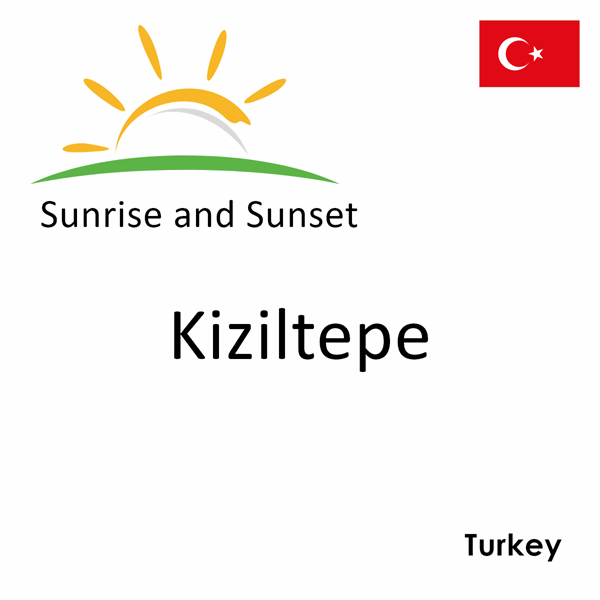 Sunrise and Sunset

Kiziltepe

Turkey